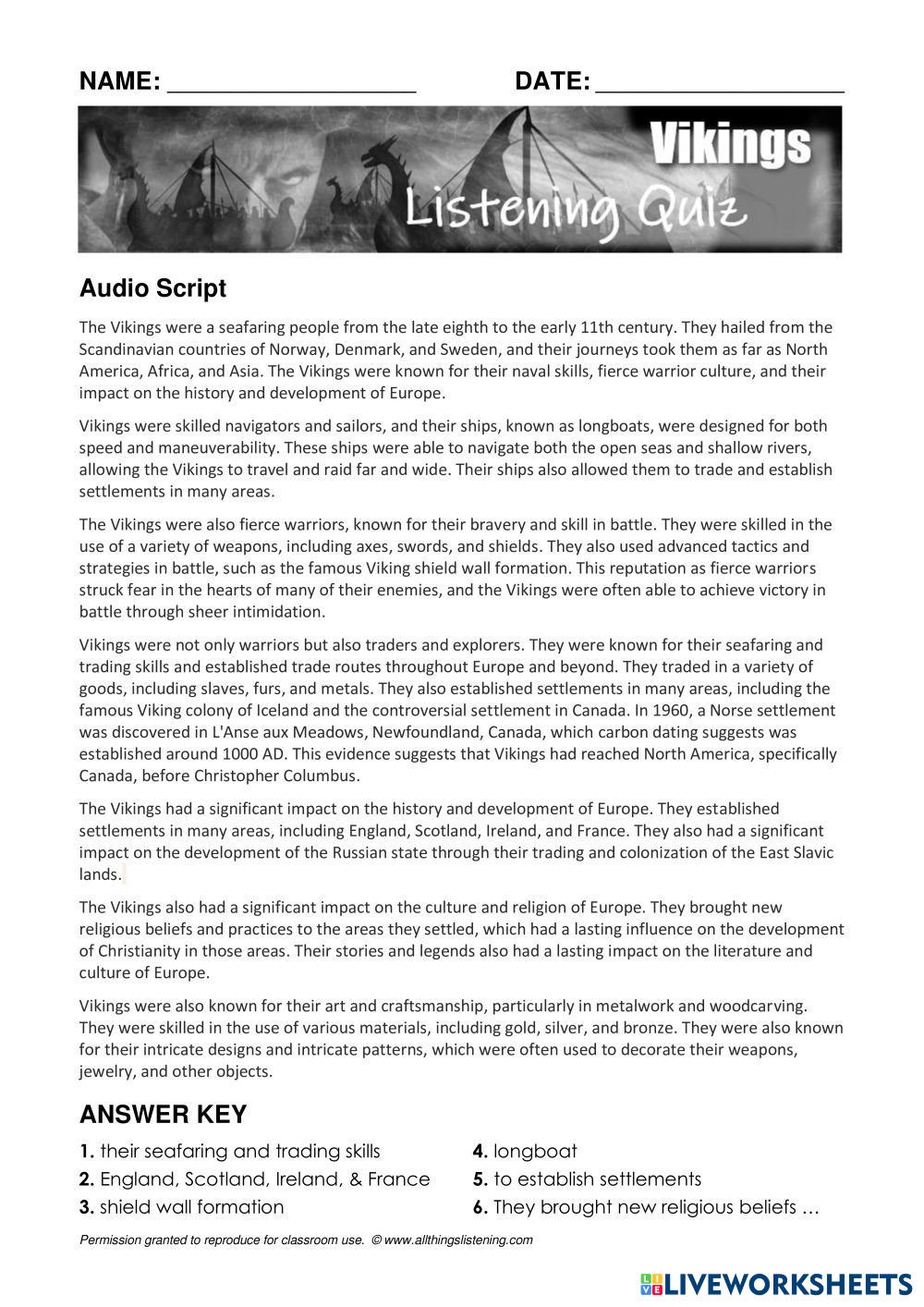 NAME: ____________________ DATE: ____________________

Vikings
Listening Quiz

Audio Script

The Vikings were a seafaring people from the late eighth to the early 11th century. They hailed from the Scandinavian countries of Norway, Denmark, and Sweden, and their journeys took them as far as North America, Africa, and Asia. The Vikings were known for their naval skills, fierce warrior culture, and their impact on the history and development of Europe.

Vikings were skilled navigators and sailors, and their ships, known as longboats, were designed for both speed and maneuverability. These ships were able to navigate both the open seas and shallow rivers, allowing the Vikings to travel and raid far and wide. Their ships also allowed them to trade and establish settlements in many areas.

The Vikings were also fierce warriors, known for their bravery and skill in battle. They were skilled in the use of a variety of weapons, including axes, swords, and shields. They also used advanced tactics and strategies in battle, such as the famous Viking shield wall formation. This reputation as fierce warriors struck fear in the hearts of many of their enemies, and the Vikings were often able to achieve victory in battle through sheer intimidation.

Vikings were not only warriors but also traders and explorers. They were known for their seafaring and trading skills and established trade routes throughout Europe and beyond. They traded in a variety of goods, including slaves, furs, and metals. They also established settlements in many areas, including the famous Viking colony of Iceland and the controversial settlement in Canada. In 1960, a Norse settlement was discovered in L'Anse aux Meadows, Newfoundland, Canada, which carbon dating suggests was established around 1000 AD. This evidence suggests that Vikings had reached North America, specifically Canada, before Christopher Columbus.

The Vikings had a significant impact on the history and development of Europe. They established settlements in many areas, including England, Scotland, Ireland, and France. They also had a significant impact on the development of the Russian state through their trading and colonization of the East Slavic lands.

The Vikings also had a significant impact on the culture and religion of Europe. They brought new religious beliefs and practices to the areas they settled, which had a lasting influence on the development of Christianity in those areas. Their stories and legends also had a lasting impact on the literature and culture of Europe.

Vikings were also known for their art and craftsmanship, particularly in metalwork and woodcarving. They were skilled in the use of various materials, including gold, silver, and bronze. They were also known for their intricate designs and intricate patterns, which were often used to decorate their weapons, jewelry, and other objects.

ANSWER KEY

1. their seafaring and trading skills
2. England, Scotland, Ireland, & France
3. shield wall formation

4. longboat
5. to establish settlements
6. They brought new religious beliefs …

Permission granted to reproduce for classroom use. © www.allthingslistening.com

LIVEWORKSHEETS